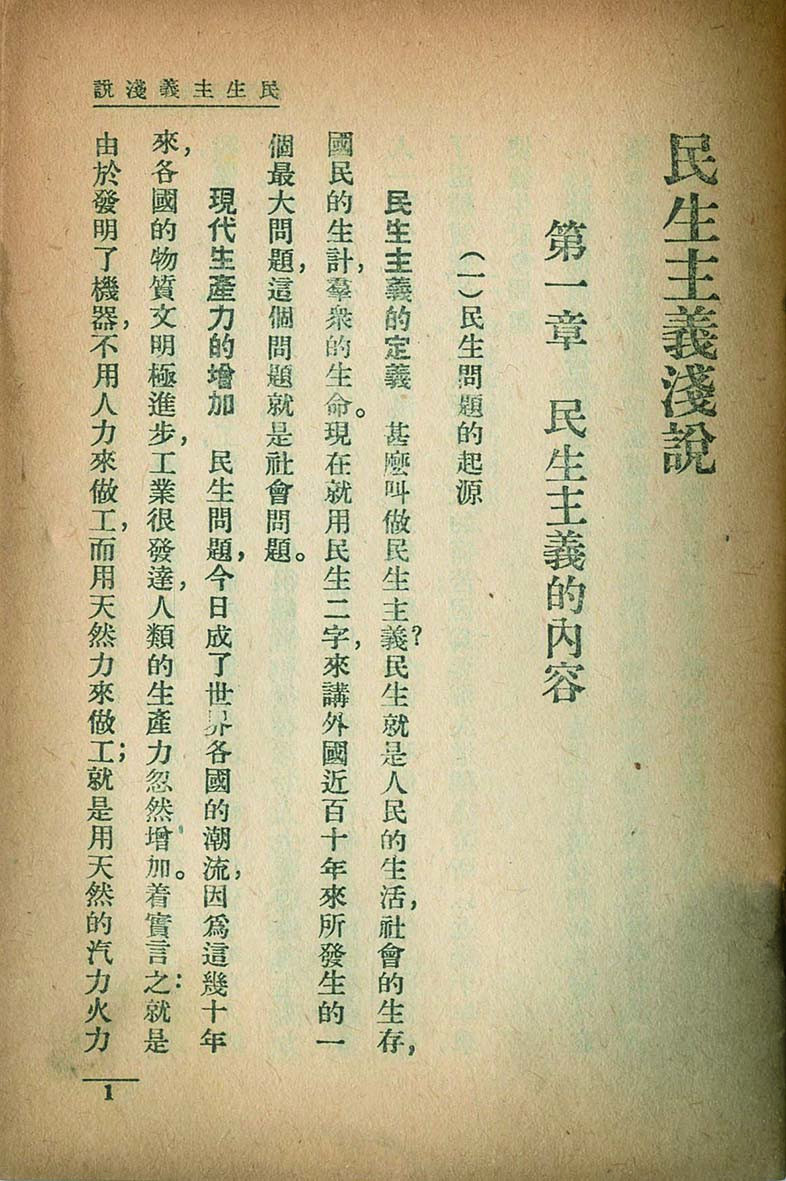 民生主義淺說

民生主義淺說

第一章　民生主義的內容

(一)民生問題的起源

民生主義的定義　甚麼叫做民生主義?民生就是人民的生活,社會的生存,國民的生計,羣衆的生命。現在就用民生二字來講外國近百十年來所發生的一個最大問題,這個問題就是社會問題。

現代生產力的增加　民生問題,今日成了世界各國的潮流,因爲這幾十年來,各國的物質文明極進步,工業很發達,人類的生產力忽然增加。着實言之:就是由於發明了機器,不用人力來做工,而用天然力來做工;就是用天然的汽力火力

1